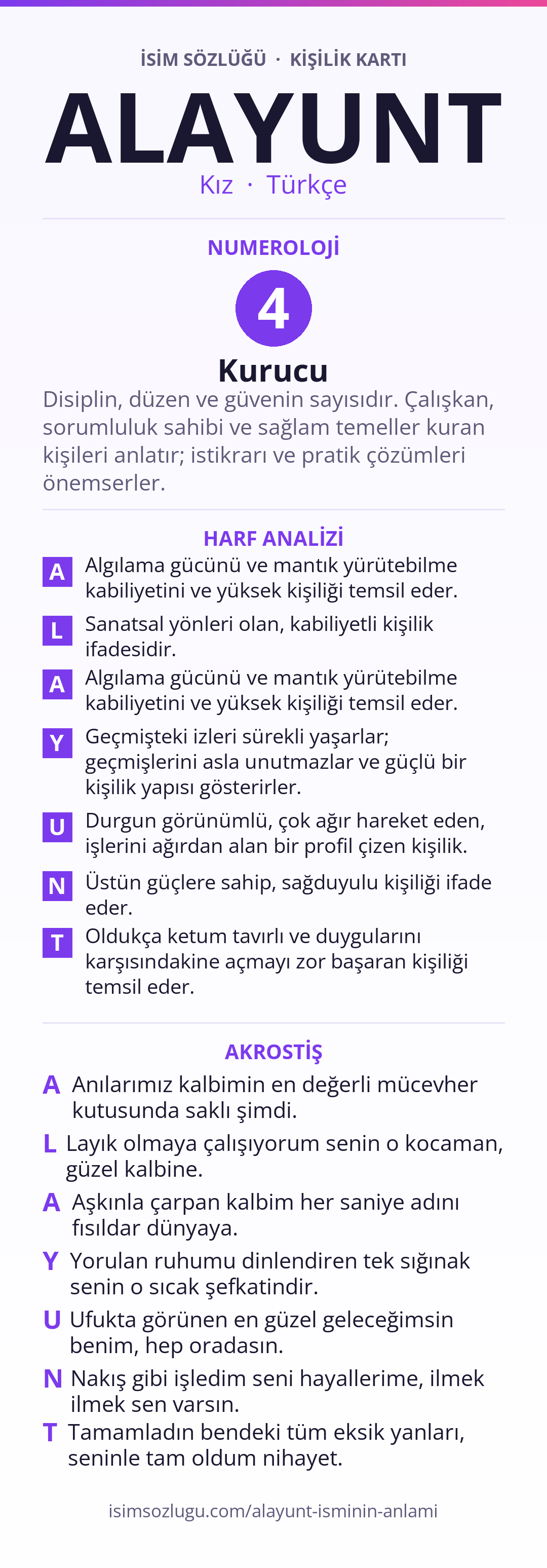 İSİM SÖZLÜĞÜ · KİŞİLİK KARTI

ALAYUNT

Kız · Türkçe

NUMEROLOJİ

4

Kurucu

Disiplin, düzen ve güvenin sayısıdır. Çalışkan, sorumluluk sahibi ve sağlam temeller kuran kişileri anlatır; istikrarı ve pratik çözümleri önemserler.

HARF ANALİZİ

A Algılama gücünü ve mantık yürütebilme kabiliyetini ve yüksek kişiliği temsil eder.

L Sanatsal yönleri olan, kabiliyetli kişilik ifadesidir.

A Algılama gücünü ve mantık yürütebilme kabiliyetini ve yüksek kişiliği temsil eder.

Y Geçmişteki izleri sürekli yaşarlar; geçmişlerini asla unutmazlar ve güçlü bir kişilik yapısı gösterirler.

U Durgun görünümlü, çok ağır hareket eden, işlerini ağırdan alan bir profil çizen kişilik.

N Üstün güçlere sahip, sağduyulu kişiliği ifade eder.

T Oldukça ketum tavırlı ve duygularını karşısındakine açmayı zor başaran kişiliği temsil eder.

AKROSTİŞ

A Anılarımız kalbimin en değerli mücevher kutusunda saklı şimdi.

L Layık olmaya çalışıyorum senin o kocaman, güzel kalbine.

A Aşkınla çarpan kalbim her saniye adını fısıldar dünyaya.

Y Yorulan ruhumu dinlendiren tek sığınak senin o sıcak şefkatindir.

U Ufukta görünen en güzel geleceğimsin benim, hep oradasın.

N Nakış gibi işledim seni hayallerime, ilmek ilmek sen varsın.

T Tamamladın bendeki tüm eksik yanları, seninle tam oldum nihayet.

isimsozlugu.com/alayunt-isminin-anlami